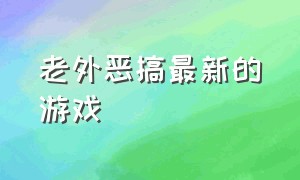 老外恶搞最新的游戏